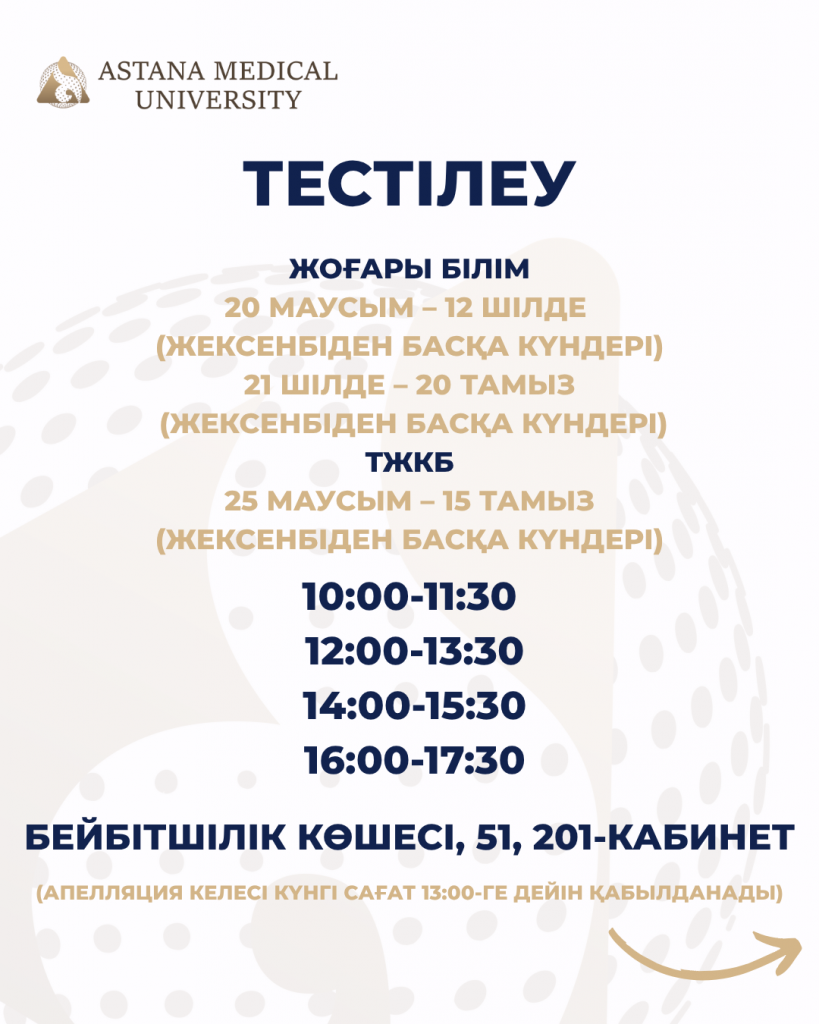 ASTANA MEDICAL
UNIVERSITY

ТЕСТІЛЕУ

ЖОҒАРЫ БІЛІМ
20 МАУСЫМ – 12 ШІЛДЕ
(ЖЕКСЕНБІДЕН БАСҚА КҮНДЕРІ)
21 ШІЛДЕ – 20 ТАМЫЗ
(ЖЕКСЕНБІДЕН БАСҚА КҮНДЕРІ)
ТЖКБ
25 МАУСЫМ – 15 ТАМЫЗ
(ЖЕКСЕНБІДЕН БАСҚА КҮНДЕРІ)

10:00-11:30
12:00-13:30
14:00-15:30
16:00-17:30

БЕЙБІТШІЛІК КӨШЕСІ, 51, 201-КАБИНЕТ

(АПЕЛЛЯЦИЯ КЕЛЕСІ КҮНГІ САҒАТ 13:00-ГЕ ДЕЙІН ҚАБЫЛДАНАДЫ)